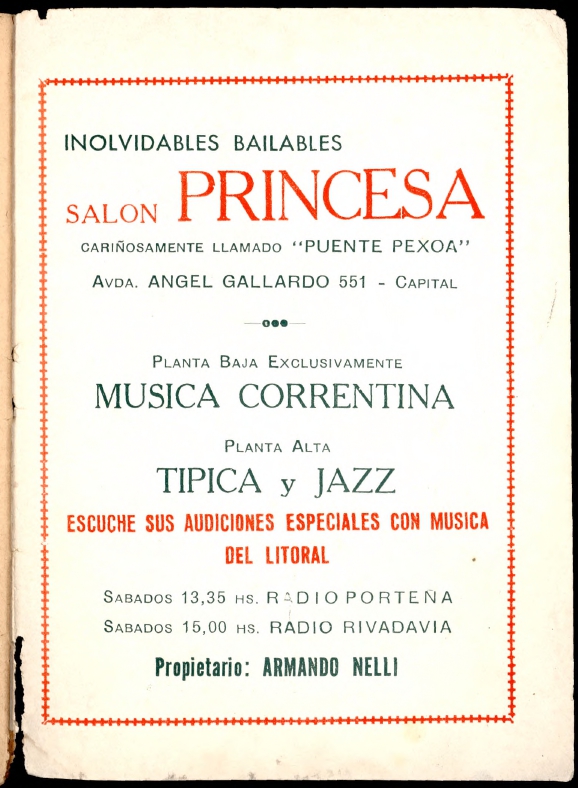 INOLVIDABLES BAILABLES

SALON PRINCESA

CARIÑOSAMENTE LLAMADO "PUENTE PEXOA"

AVDA. ANGEL GALLARDO 551 - CAPITAL

PLANTA BAJA EXCLUSIVAMENTE

MUSICA CORRENTINA

PLANTA ALTA

TIPICA y JAZZ

ESCUCHE SUS AUDICIONES ESPECIALES CON MUSICA DEL LITORAL

SABADOS 13,35 HS. RADIO PORTEÑA

SABADOS 15,00 HS. RADIO RIVADAVIA

Propietario: ARMANDO NELLI